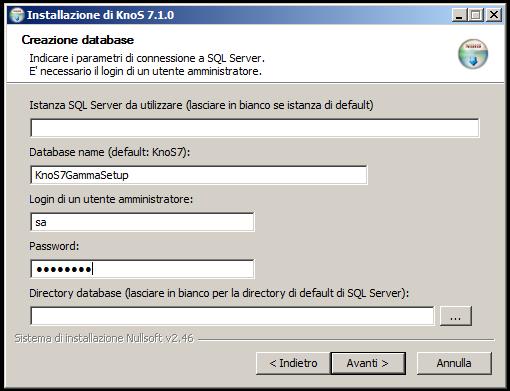 Installazione di KnoS 7.1.0

Creazione database

Indicare i parametri di connessione a SQL Server.
E' necessario il login di un utente amministratore.

Istanza SQL Server da utilizzare (lasciare in bianco se istanza di default)

Database name (default: KnoS7):

KnoS7GammaSetup

Login di un utente amministratore:

sa

Password:

••••••••

Directory database (lasciare in bianco per la directory di default di SQL Server):

...

Sistema di installazione Nullsoft v2.46

< Indietro

Avanti >

Annulla